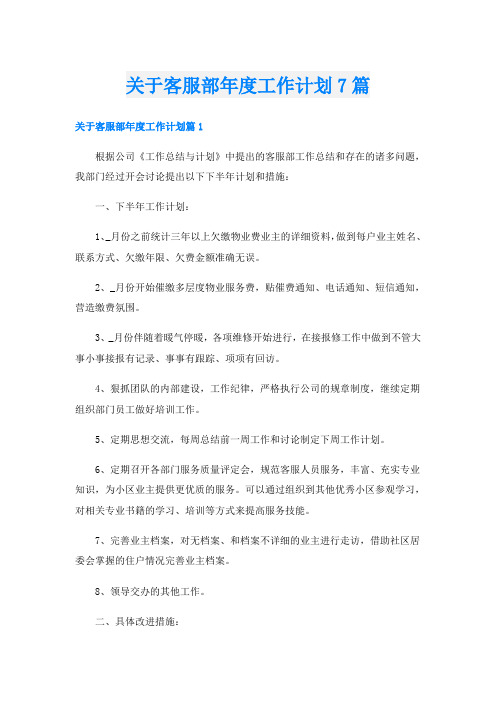 关于客服部年度工作计划7篇

关于客服部年度工作计划篇1

根据公司《工作总结与计划》中提出的客服部工作总结和存在的诸多问题，我部门经过开会讨论提出以下下半年计划和措施：

一、下半年工作计划：

1、_月份之前统计三年以上欠缴物业费业主的详细资料，做到每户业主姓名、联系方式、欠缴年限、欠费金额准确无误。

2、_月份开始催缴多层度物业服务费，贴催费通知、电话通知、短信通知，营造缴费氛围。

3、_月份伴随着暖气停暖，各项维修开始进行，在接报修工作中做到不管大事小事接报有记录、事事有跟踪、项项有回访。

4、狠抓团队的内部建设，工作纪律，严格执行公司的规章制度，继续定期组织部门员工做好培训工作。

5、定期思想交流，每周总结前一周工作和讨论制定下周工作计划。

6、定期召开各部门服务质量评定会，规范客服人员服务，丰富、充实专业知识，为小区业主提供更优质的服务。可以通过组织到其他优秀小区参观学习，对相关专业书籍的学习、培训等方式来提高服务技能。

7、完善业主档案，对无档案、和档案不详细的业主进行走访，借助社区居委会掌握的住户情况完善业主档案。

8、领导交办的其他工作。

二、具体改进措施：